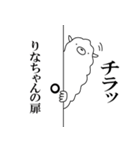 チラッ

りなちゃんの扉